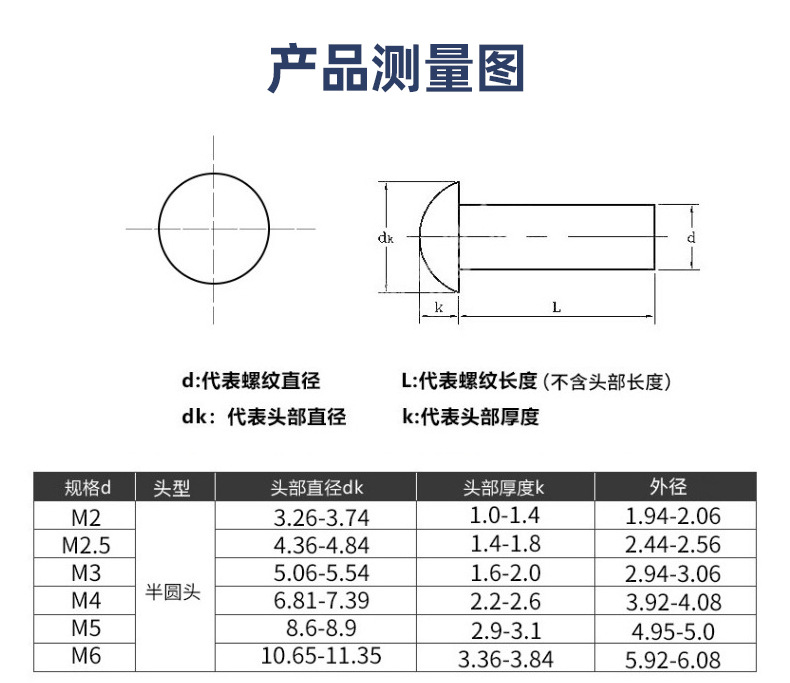 产品测量图

dk

d

k

L

d:代表螺纹直径

L:代表螺纹长度（不含头部长度）

dk：代表头部直径

k:代表头部厚度

| 规格d | 头型 | 头部直径dk | 头部厚度k | 外径 |
|---|---|---|---|---|
| M2 | 半圆头 | 3.26-3.74 | 1.0-1.4 | 1.94-2.06 |
| M2.5 | | 4.36-4.84 | 1.4-1.8 | 2.44-2.56 |
| M3 | | 5.06-5.54 | 1.6-2.0 | 2.94-3.06 |
| M4 | | 6.81-7.39 | 2.2-2.6 | 3.92-4.08 |
| M5 | | 8.6-8.9 | 2.9-3.1 | 4.95-5.0 |
| M6 | | 10.65-11.35 | 3.36-3.84 | 5.92-6.08 |